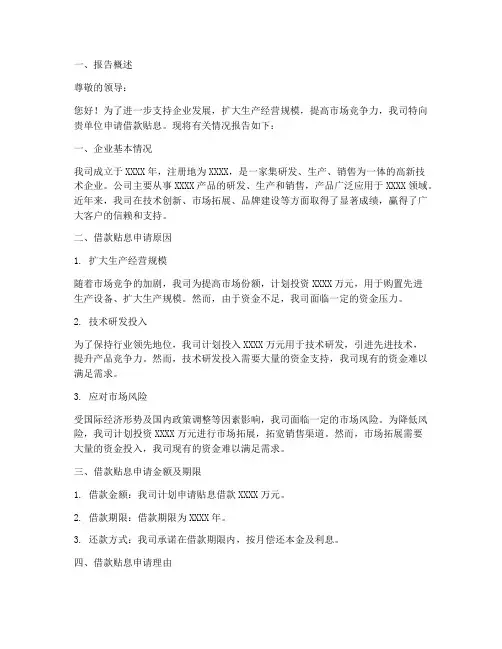 一、报告概述

尊敬的领导：

您好！为了进一步支持企业发展，扩大生产经营规模，提高市场竞争力，我司特向贵单位申请借款贴息。现将有关情况报告如下：

一、企业基本情况

我司成立于XXXX年，注册地为XXXX，是一家集研发、生产、销售为一体的高新技术企业。公司主要从事XXXX产品的研发、生产和销售，产品广泛应用于XXXX领域。近年来，我司在技术创新、市场拓展、品牌建设等方面取得了显著成绩，赢得了广大客户的信赖和支持。

二、借款贴息申请原因

1. 扩大生产经营规模

随着市场竞争的加剧，我司为提高市场份额，计划投资XXXX万元，用于购置先进生产设备、扩大生产规模。然而，由于资金不足，我司面临一定的资金压力。

2. 技术研发投入

为了保持行业领先地位，我司计划投入XXXX万元用于技术研发，引进先进技术，提升产品竞争力。然而，技术研发投入需要大量的资金支持，我司现有的资金难以满足需求。

3. 应对市场风险

受国际经济形势及国内政策调整等因素影响，我司面临一定的市场风险。为降低风险，我司计划投资XXXX万元进行市场拓展，拓宽销售渠道。然而，市场拓展需要大量的资金投入，我司现有的资金难以满足需求。

三、借款贴息申请金额及期限

1. 借款金额：我司计划申请贴息借款XXXX万元。

2. 借款期限：借款期限为XXXX年。

3. 还款方式：我司承诺在借款期限内，按月偿还本金及利息。

四、借款贴息申请理由